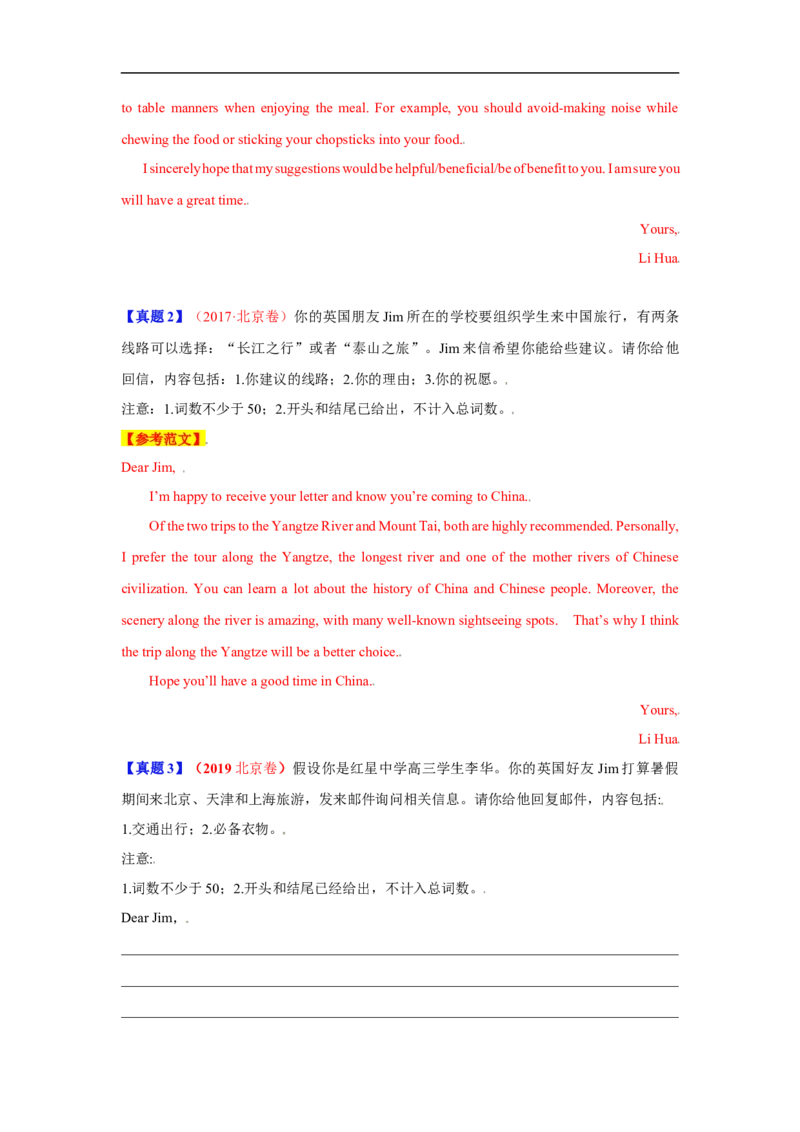 to table manners when enjoying the meal. For example, you should avoid-making noise while chewing the food or sticking your chopsticks into your food.

I sincerely hope that my suggestions would be helpful/beneficial/be of benefit to you. I am sure you will have a great time.

Yours,

Li Hua

【真题2】（2017·北京卷）你的英国朋友Jim所在的学校要组织学生来中国旅行，有两条线路可以选择：“长江之行”或者“泰山之旅”。Jim来信希望你能给些建议。请你给他回信，内容包括：1.你建议的线路；2.你的理由；3.你的祝愿。

注意：1.词数不少于50；2.开头和结尾已给出，不计入总词数。

【参考范文】

Dear Jim,

I'm happy to receive your letter and know you're coming to China.

Of the two trips to the Yangtze River and Mount Tai, both are highly recommended. Personally, I prefer the tour along the Yangtze, the longest river and one of the mother rivers of Chinese civilization. You can learn a lot about the history of China and Chinese people. Moreover, the scenery along the river is amazing, with many well-known sightseeing spots. That's why I think the trip along the Yangtze will be a better choice.

Hope you'll have a good time in China.

Yours,

Li Hua

【真题3】（2019北京卷）假设你是红星中学高三学生李华。你的英国好友Jim打算暑假期间来北京、天津和上海旅游，发来邮件询问相关信息。请你给他回复邮件，内容包括:

1.交通出行；2.必备衣物。

注意:

1.词数不少于50；2.开头和结尾已经给出，不计入总词数。

Dear Jim,

____

____

____